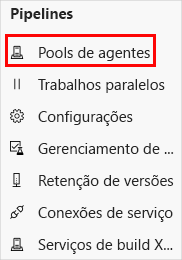 Pipelines

Pools de agentes

Trabalhos paralelos

Configurações

Gerenciamento de ...

Retenção de versões

Conexões de serviço

Serviços de build X...